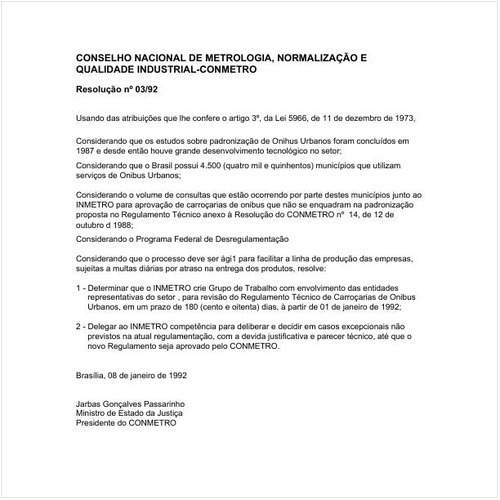 CONSELHO NACIONAL DE METROLOGIA, NORMALIZAÇÃO E QUALIDADE INDUSTRIAL-CONMETRO

Resolução nº 03/92

Usando das atribuições que lhe confere o artigo 3º, da Lei 5966, de 11 de dezembro de 1973,

Considerando que os estudos sobre padronização de Onihus Urbanos foram concluídos em 1987 e desde então houve grande desenvolvimento tecnológico no setor;

Considerando que o Brasil possui 4.500 (quatro mil e quinhentos) municípios que utilizam serviços de Onibus Urbanos;

Considerando o volume de consultas que estão ocorrendo por parte destes municípios junto ao INMETRO para aprovação de carroçarias de onibus que não se enquadram na padronização proposta no Regulamento Técnico anexo à Resolução do CONMETRO nº 14, de 12 de outubro d 1988;

Considerando o Programa Federal de Desregulamentação

Considerando que o processo deve ser ági1 para facilitar a linha de produção das empresas, sujeitas a multas diárias por atraso na entrega dos produtos, resolve:

1 - Determinar que o INMETRO crie Grupo de Trabalho com envolvimento das entidades representativas do setor , para revisão do Regulamento Técnico de Carroçarias de Onibus Urbanos, em um prazo de 180 (cento e oitenta) dias, à partir de 01 de janeiro de 1992;

2 - Delegar ao INMETRO competência para deliberar e decidir em casos excepcionais não previstos na atual regulamentação, com a devida justificativa e parecer técnico, até que o novo Regulamento seja aprovado pelo CONMETRO.

Brasília, 08 de janeiro de 1992

Jarbas Gonçalves Passarinho
Ministro de Estado da Justiça
Presidente do CONMETRO